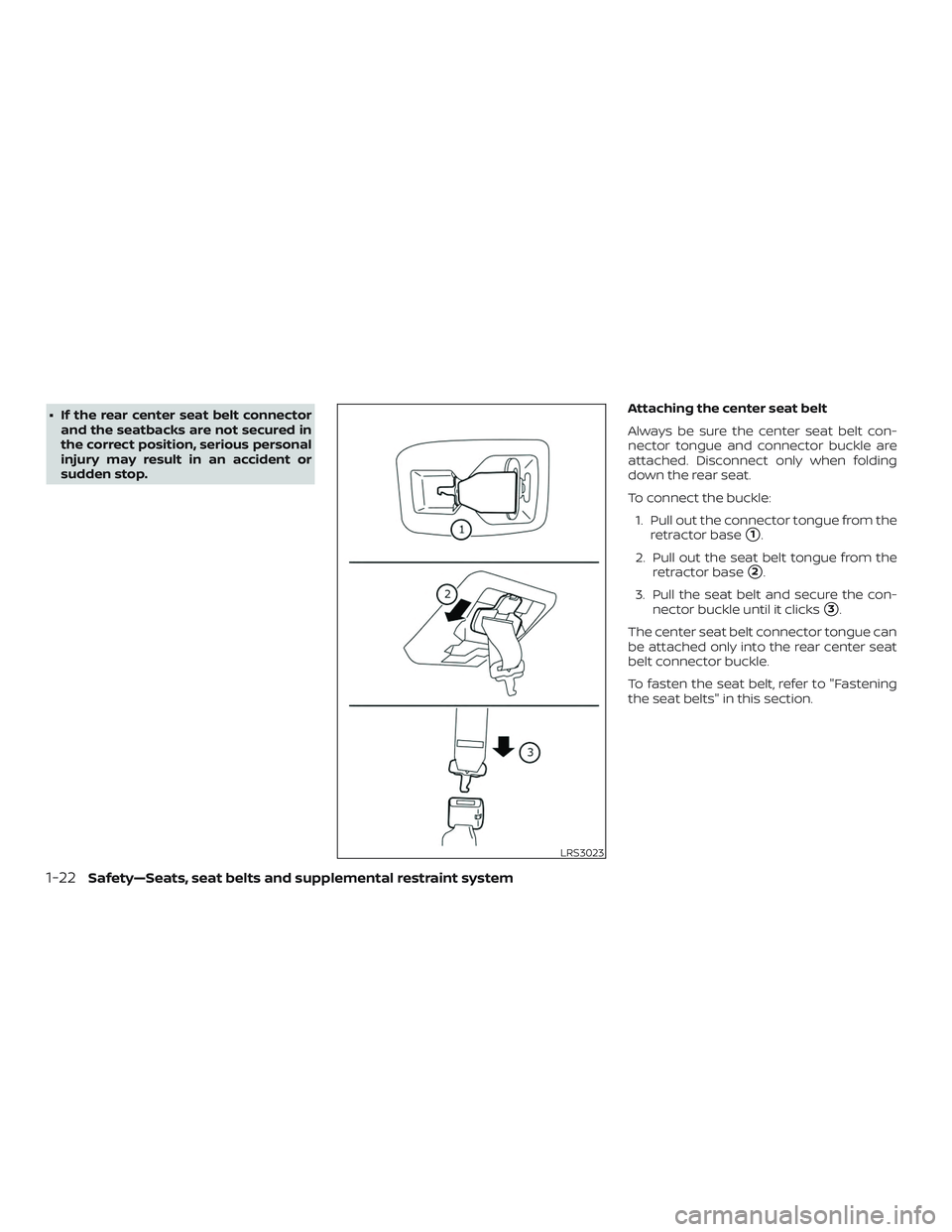 • If the rear center seat belt connector and the seatbacks are not secured in the correct position, serious personal injury may result in an accident or sudden stop.

1

2

3

LRS3023

Attaching the center seat belt

Always be sure the center seat belt connector tongue and connector buckle are attached. Disconnect only when folding down the rear seat.

To connect the buckle:

1. Pull out the connector tongue from the retractor base 1.

2. Pull out the seat belt tongue from the retractor base 2.

3. Pull the seat belt and secure the connector buckle until it clicks 3.

The center seat belt connector tongue can be attached only into the rear center seat belt connector buckle.

To fasten the seat belt, refer to "Fastening the seat belts" in this section.

1-22 Safety—Seats, seat belts and supplemental restraint system

carmanualsonline.info